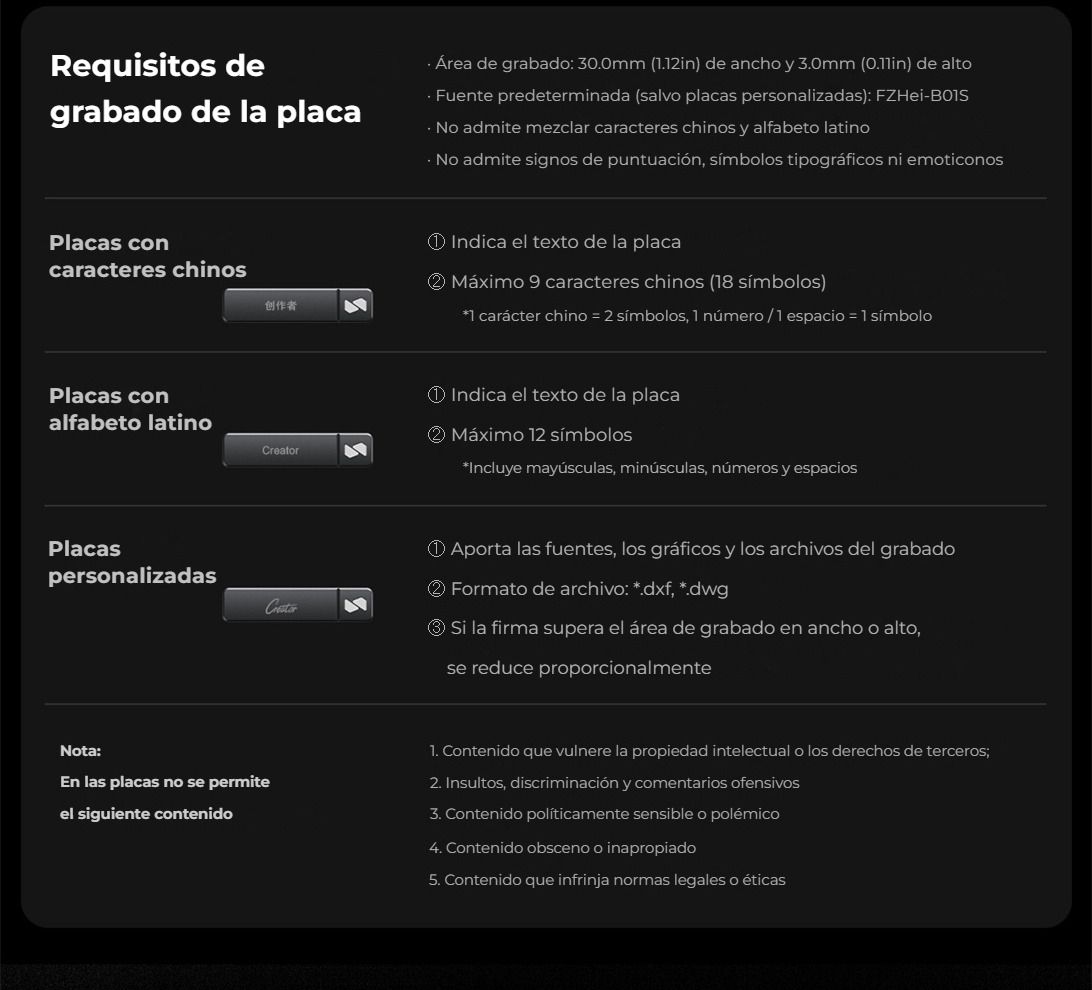 Requisitos de grabado de la placa

· Área de grabado: 30.0mm (1.12in) de ancho y 3.0mm (0.11in) de alto
· Fuente predeterminada (salvo placas personalizadas): FZHei-B01S
· No admite mezclar caracteres chinos y alfabeto latino
· No admite signos de puntuación, símbolos tipográficos ni emoticonos

Placas con caracteres chinos

创作者

① Indica el texto de la placa
② Máximo 9 caracteres chinos (18 símbolos)
*1 carácter chino = 2 símbolos, 1 número / 1 espacio = 1 símbolo

Placas con alfabeto latino

Creator

① Indica el texto de la placa
② Máximo 12 símbolos
*Incluye mayúsculas, minúsculas, números y espacios

Placas personalizadas

Creator

① Aporta las fuentes, los gráficos y los archivos del grabado
② Formato de archivo: *.dxf, *.dwg
③ Si la firma supera el área de grabado en ancho o alto, se reduce proporcionalmente

Nota:
En las placas no se permite el siguiente contenido

1. Contenido que vulnere la propiedad intelectual o los derechos de terceros;
2. Insultos, discriminación y comentarios ofensivos
3. Contenido políticamente sensible o polémico
4. Contenido obsceno o inapropiado
5. Contenido que infrinja normas legales o éticas